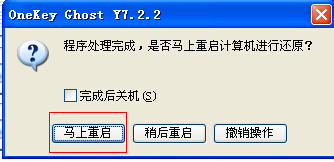 OneKey Ghost Y7.2.2

程序处理完成，是否马上重启计算机进行还原？

完成后关机 (S)

马上重启

稍后重启

撤销操作